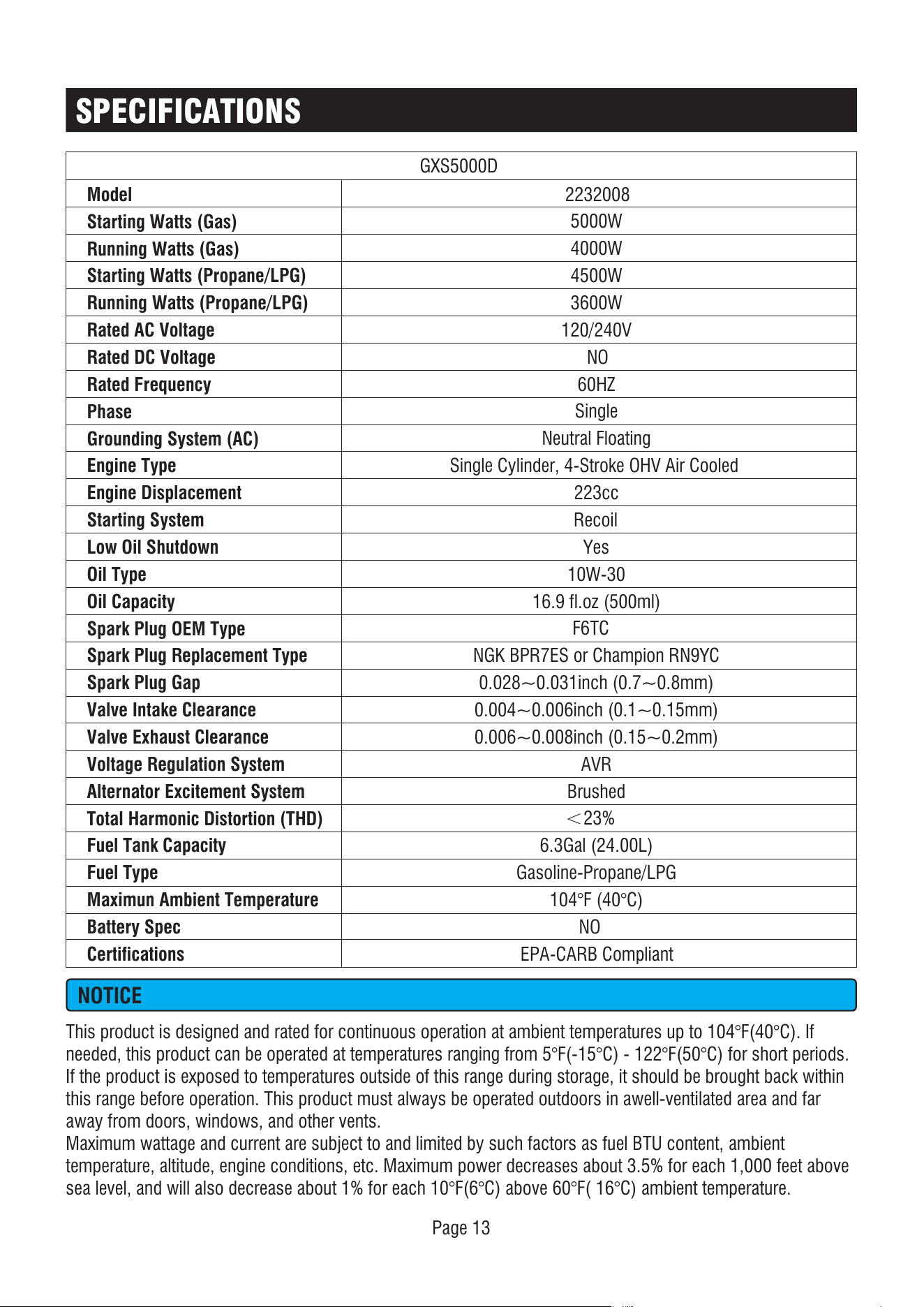 SPECIFICATIONS

| GXS5000D | |
|---|---|
| Model | 2232008 |
| Starting Watts (Gas) | 5000W |
| Running Watts (Gas) | 4000W |
| Starting Watts (Propane/LPG) | 4500W |
| Running Watts (Propane/LPG) | 3600W |
| Rated AC Voltage | 120/240V |
| Rated DC Voltage | NO |
| Rated Frequency | 60HZ |
| Phase | Single |
| Grounding System (AC) | Neutral Floating |
| Engine Type | Single Cylinder, 4-Stroke OHV Air Cooled |
| Engine Displacement | 223cc |
| Starting System | Recoil |
| Low Oil Shutdown | Yes |
| Oil Type | 10W-30 |
| Oil Capacity | 16.9 fl.oz (500ml) |
| Spark Plug OEM Type | F6TC |
| Spark Plug Replacement Type | NGK BPR7ES or Champion RN9YC |
| Spark Plug Gap | 0.028~0.031inch (0.7~0.8mm) |
| Valve Intake Clearance | 0.004~0.006inch (0.1~0.15mm) |
| Valve Exhaust Clearance | 0.006~0.008inch (0.15~0.2mm) |
| Voltage Regulation System | AVR |
| Alternator Excitement System | Brushed |
| Total Harmonic Distortion (THD) | <23% |
| Fuel Tank Capacity | 6.3Gal (24.00L) |
| Fuel Type | Gasoline-Propane/LPG |
| Maximun Ambient Temperature | 104°F (40°C) |
| Battery Spec | NO |
| Certifications | EPA-CARB Compliant |

NOTICE

This product is designed and rated for continuous operation at ambient temperatures up to 104°F(40°C). If needed, this product can be operated at temperatures ranging from 5°F(-15°C) - 122°F(50°C) for short periods. If the product is exposed to temperatures outside of this range during storage, it should be brought back within this range before operation. This product must always be operated outdoors in awell-ventilated area and far away from doors, windows, and other vents.
Maximum wattage and current are subject to and limited by such factors as fuel BTU content, ambient temperature, altitude, engine conditions, etc. Maximum power decreases about 3.5% for each 1,000 feet above sea level, and will also decrease about 1% for each 10°F(6°C) above 60°F( 16°C) ambient temperature.

Page 13